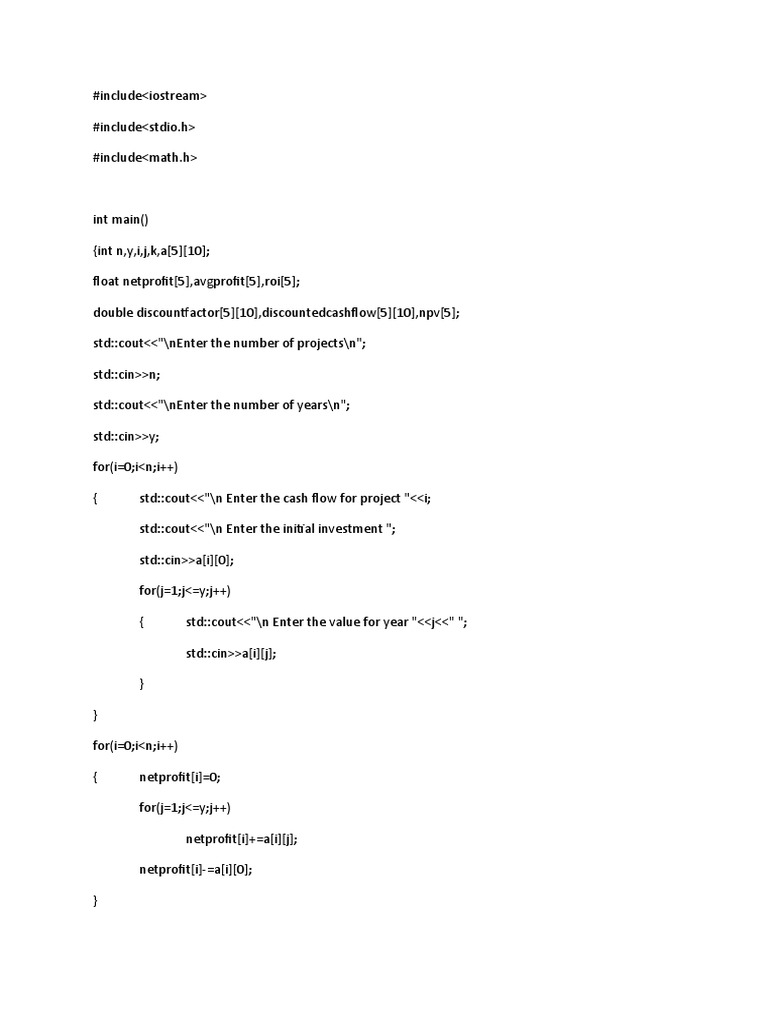 #include<iostream>

#include<stdio.h>

#include<math.h>

int main()

{int n,y,i,j,k,a[5][10];

float netprofit[5],avgprofit[5],roi[5];

double discountfactor[5][10],discountedcashflow[5][10],npv[5];

std::cout<<"\nEnter the number of projects\n";

std::cin>>n;

std::cout<<"\nEnter the number of years\n";

std::cin>>y;

for(i=0;i<n;i++)

{ std::cout<<"\n Enter the cash flow for project "<<i;

std::cout<<"\n Enter the initial investment ";

std::cin>>a[i][0];

for(j=1;j<=y;j++)

{ std::cout<<"\n Enter the value for year "<<j<<" ";

std::cin>>a[i][j];

}

}

for(i=0;i<n;i++)

{ netprofit[i]=0;

for(j=1;j<=y;j++)

netprofit[i]+=a[i][j];

netprofit[i]-=a[i][0];

}